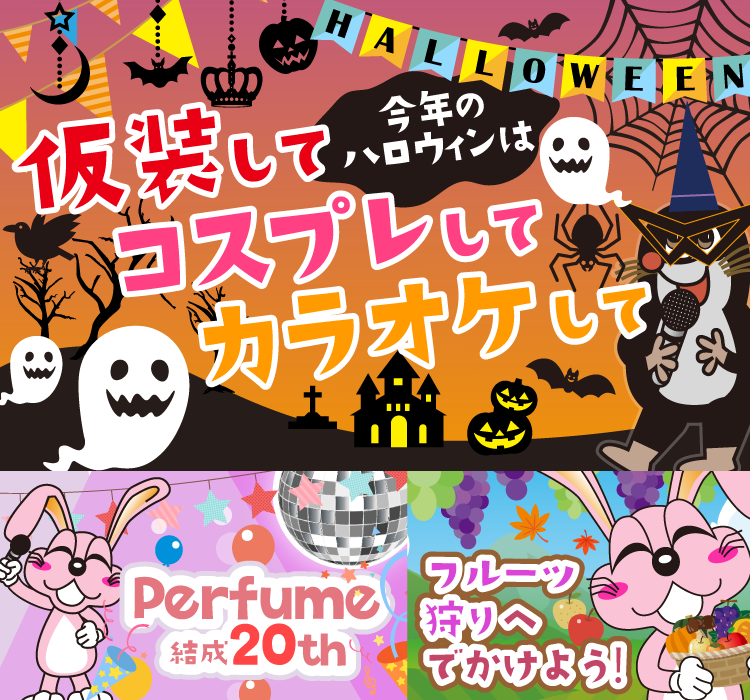 HALLOWEEN

今年のハロウィンは

仮装して
コスプレして
カラオケして

Perfume
結成20th

フルーツ狩りへでかけよう!